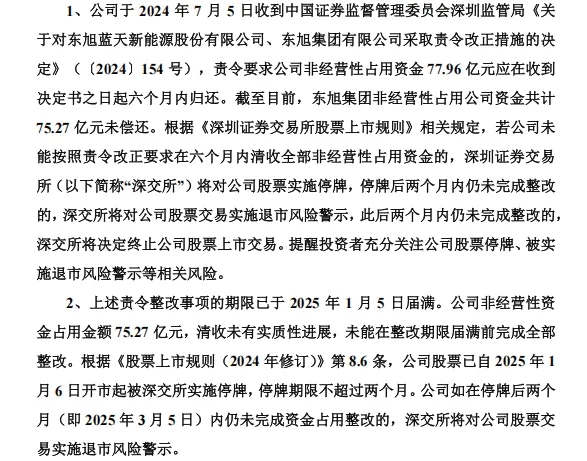 1、公司于 2024 年 7 月 5 日收到中国证券监督管理委员会深圳监管局《关于对东旭蓝天新能源股份有限公司、东旭集团有限公司采取责令改正措施的决定》（〔2024〕154 号），责令要求公司非经营性占用资金 77.96 亿元应在收到决定书之日起六个月内归还。截至目前，东旭集团非经营性占用公司资金共计 75.27 亿元未偿还。根据《深圳证券交易所股票上市规则》相关规定，若公司未能按照责令改正要求在六个月内清收全部非经营性占用资金的，深圳证券交易所（以下简称“深交所”）将对公司股票实施停牌，停牌后两个月内仍未完成整改的，深交所将对公司股票交易实施退市风险警示，此后两个月内仍未完成整改的，深交所将决定终止公司股票上市交易。提醒投资者充分关注公司股票停牌、被实施退市风险警示等相关风险。

2、上述责令整改事项的期限已于 2025 年 1 月 5 日届满。公司非经营性资金占用金额 75.27 亿元，清收未有实质性进展，未能在整改期限届满前完成全部整改。根据《股票上市规则（2024 年修订）》第 8.6 条，公司股票已自 2025 年 1 月 6 日开市起被深交所实施停牌，停牌期限不超过两个月。公司如在停牌后两个月（即 2025 年 3 月 5 日）内仍未完成资金占用整改的，深交所将对公司股票交易实施退市风险警示。